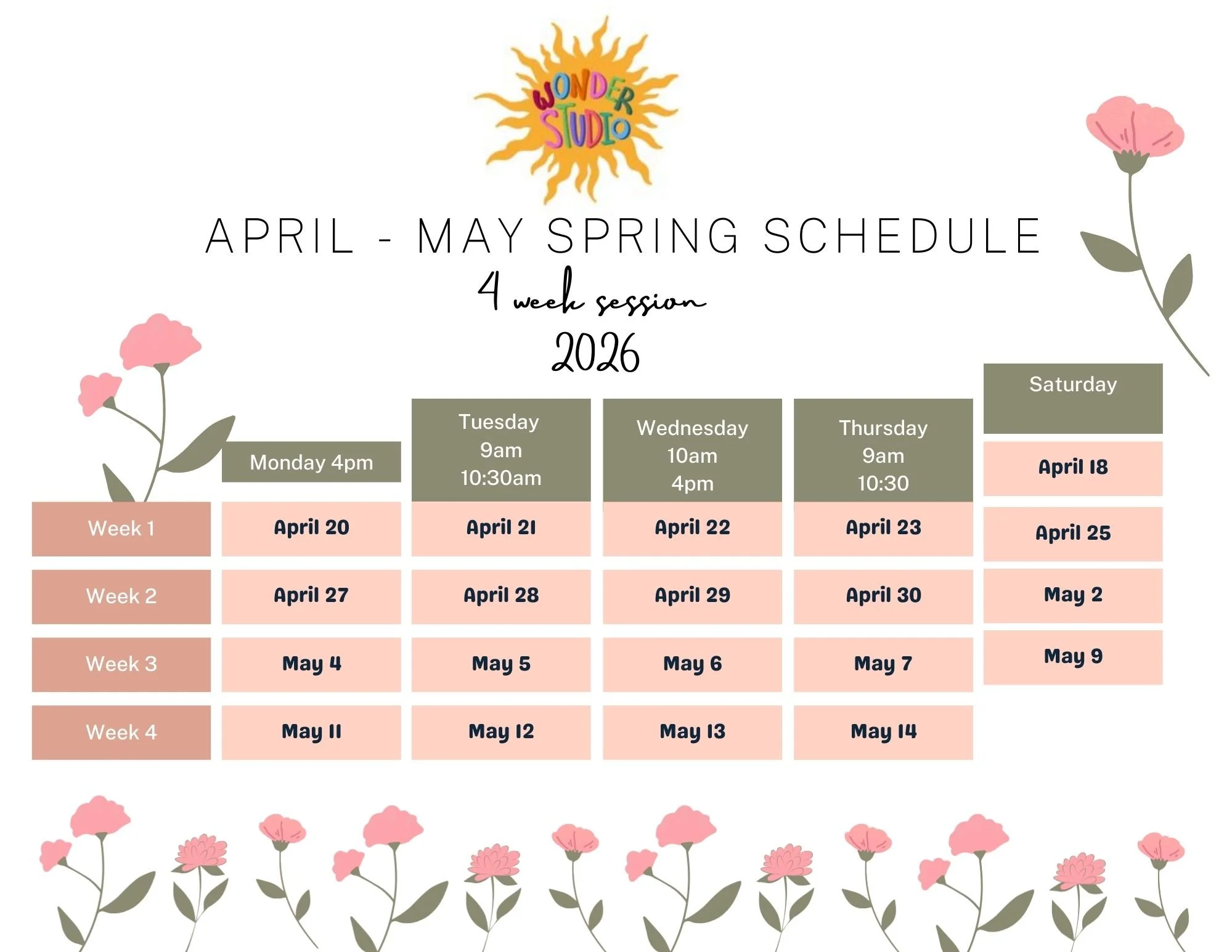 WONDER STUDIO

APRIL - MAY SPRING SCHEDULE

4 week session

2026

|  | Monday 4pm | Tuesday 9am 10:30am | Wednesday 10am 4pm | Thursday 9am 10:30 | Saturday |
|---|---|---|---|---|---|
|  |  |  |  |  | April 18 |
| Week 1 | April 20 | April 21 | April 22 | April 23 | April 25 |
| Week 2 | April 27 | April 28 | April 29 | April 30 | May 2 |
| Week 3 | May 4 | May 5 | May 6 | May 7 | May 9 |
| Week 4 | May 11 | May 12 | May 13 | May 14 |  |